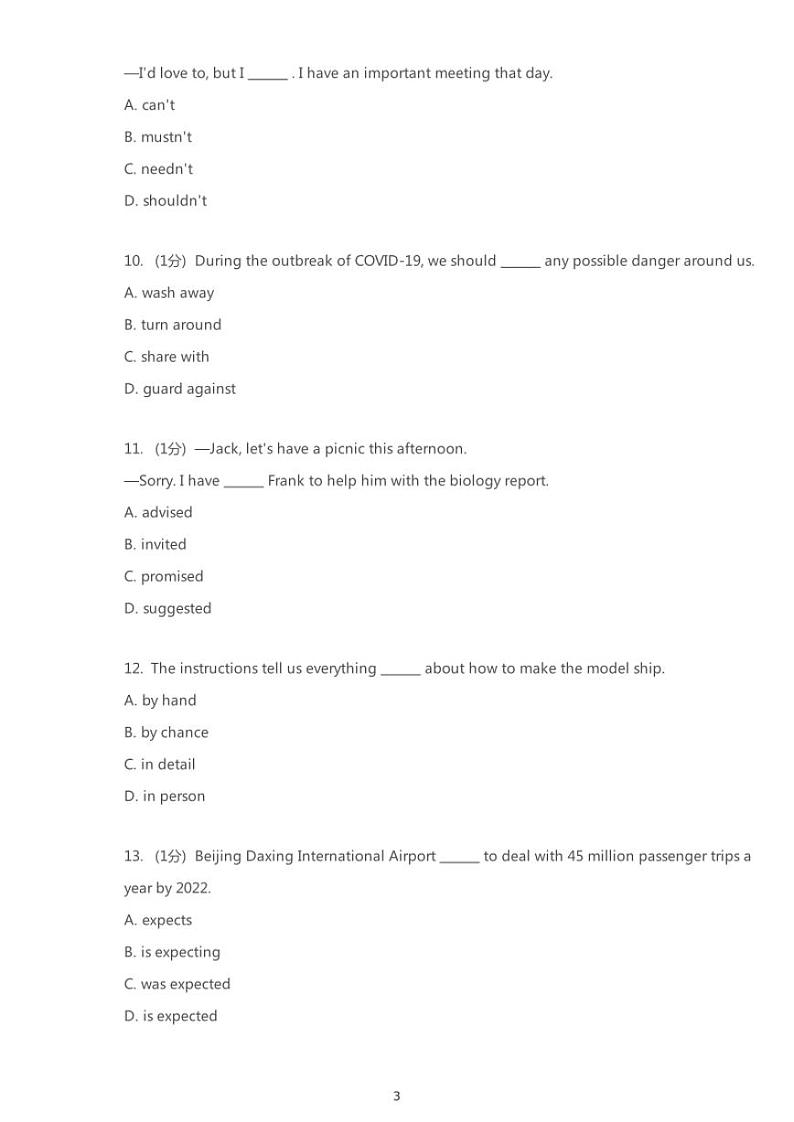 —I'd love to, but I ______ . I have an important meeting that day.

A. can't

B. mustn't

C. needn't

D. shouldn't

10. (1分) During the outbreak of COVID-19, we should ______ any possible danger around us.

A. wash away

B. turn around

C. share with

D. guard against

11. (1分) —Jack, let's have a picnic this afternoon.

—Sorry. I have ______ Frank to help him with the biology report.

A. advised

B. invited

C. promised

D. suggested

12. The instructions tell us everything ______ about how to make the model ship.

A. by hand

B. by chance

C. in detail

D. in person

13. (1分) Beijing Daxing International Airport ______ to deal with 45 million passenger trips a year by 2022.

A. expects

B. is expecting

C. was expected

D. is expected

3